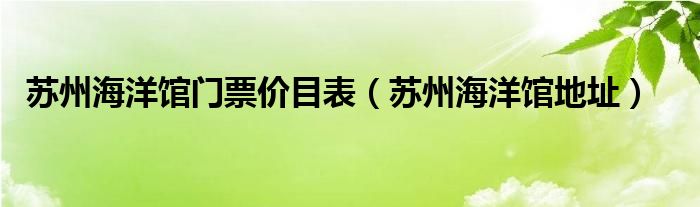 苏州海洋馆门票价目表（苏州海洋馆地址）